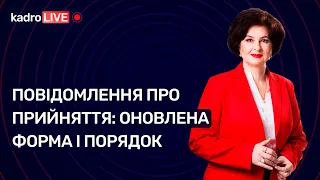 kadro LIVE

ПОВІДОМЛЕННЯ ПРО ПРИЙНЯТТЯ: ОНОВЛЕНА ФОРМА І ПОРЯДОК